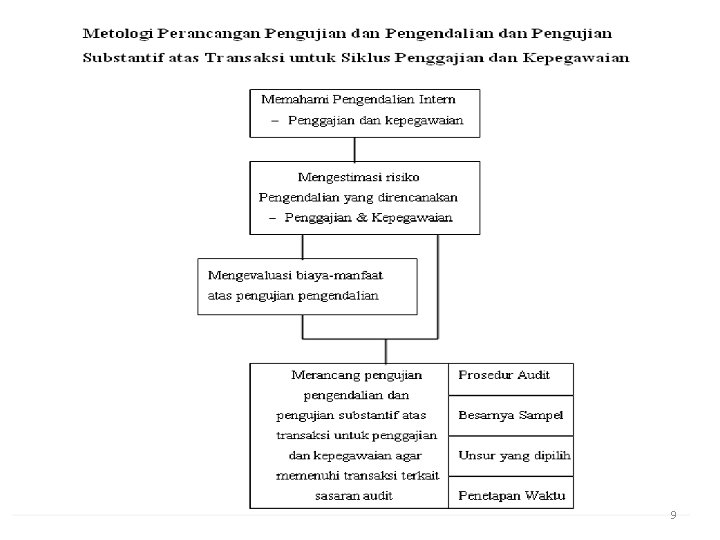 Metologi Perancangan Pengujian dan Pengendalian dan Pengujian Substantif atas Transaksi untuk Siklus Penggajian dan Kepegawaian

Memahami Pengendalian Intern
– Penggajian dan kepegawaian

Mengestimasi risiko
Pengendalian yang direncanakan
– Penggajian & Kepegawaian

Mengevaluasi biaya-manfaat atas pengujian pengendalian

Merancang pengujian pengendalian dan pengujian substantif atas transaksi untuk penggajian dan kepegawaian agar memenuhi transaksi terkait sasaran audit

Prosedur Audit

Besarnya Sampel

Unsur yang dipilih

Penetapan Waktu

9